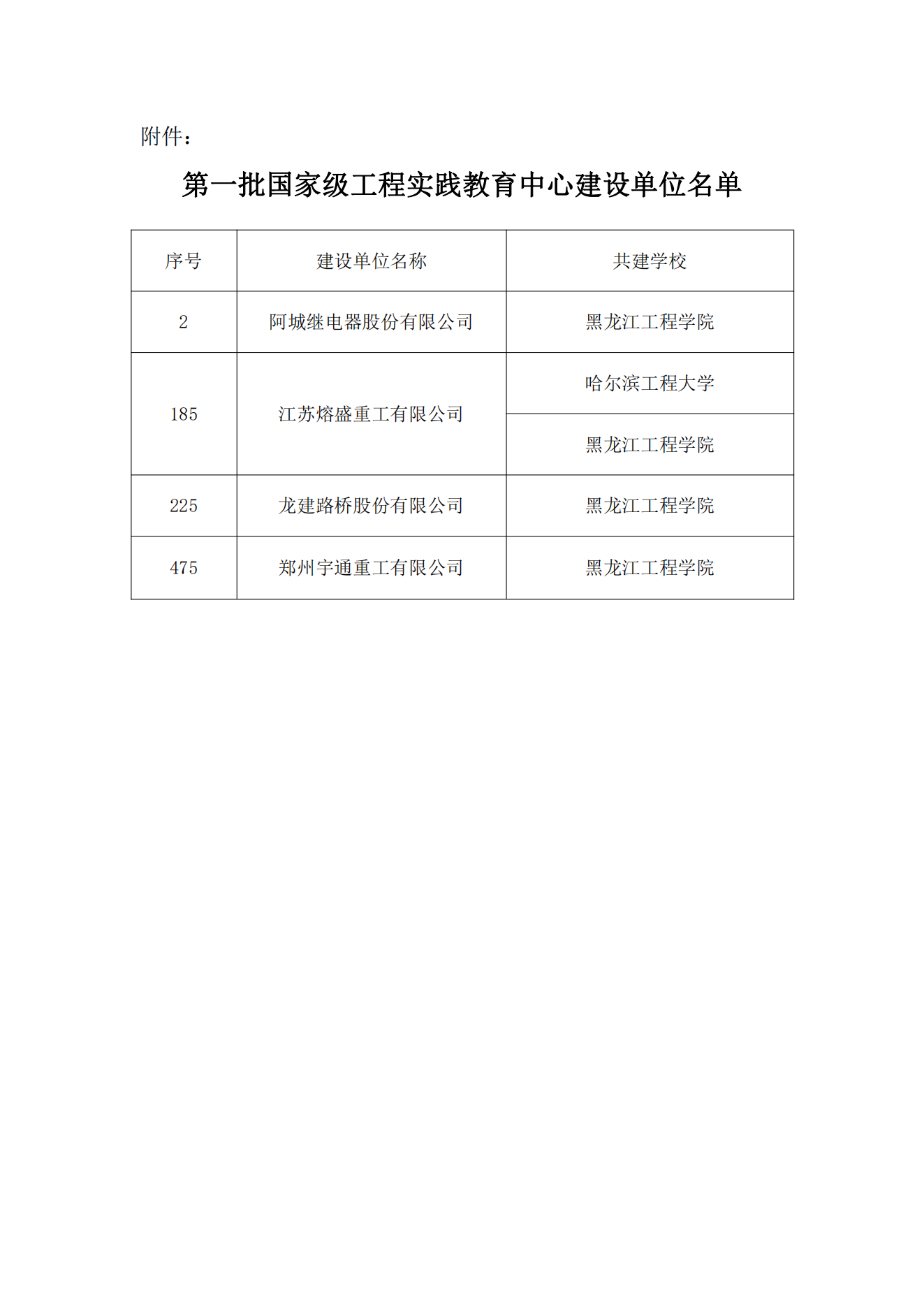 附件：

第一批国家级工程实践教育中心建设单位名单

| 序号 | 建设单位名称 | 共建学校 |
|---|---|---|
| 2 | 阿城继电器股份有限公司 | 黑龙江工程学院 |
| 185 | 江苏熔盛重工有限公司 | 哈尔滨工程大学 |
| | | 黑龙江工程学院 |
| 225 | 龙建路桥股份有限公司 | 黑龙江工程学院 |
| 475 | 郑州宇通重工有限公司 | 黑龙江工程学院 |